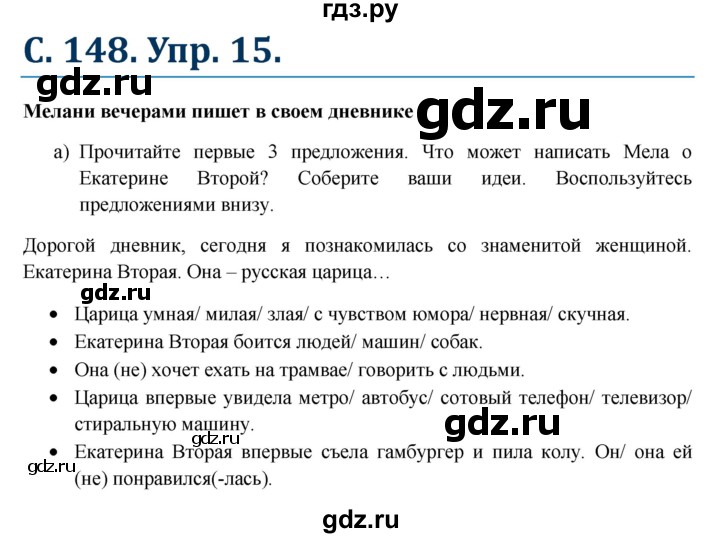 гдз.ру

С. 148. Упр. 15.

gdz.ru

Мелани вечерами пишет в своем дневнике gdz.ru

а) Прочитайте первые 3 предложения. Что может написать Мела о Екатерине Второй? Соберите ваши идеи. Воспользуйтесь предложениями внизу.

Дорогой дневник, сегодня я познакомилась со знаменитой женщиной. Екатерина Вторая. Она – русская царица…

gdz.ru

• Царица умная/ милая/ злая/ с чувством юмора/ нервная/ скучная.
• Екатерина Вторая боится людей/ машин/ собак.
• Она (не) хочет ехать на трамвае/ говорить с людьми.
• Царица впервые увидела метро/ автобус/ сотовый телефон/ телевизор/ стиральную машину.

gdz.ru

gdz.ru

• Екатерина Вторая впервые съела гамбургер и пила колу. Он/ она ей (не) понравился(-лась).

gdz.ru

gdz.ru